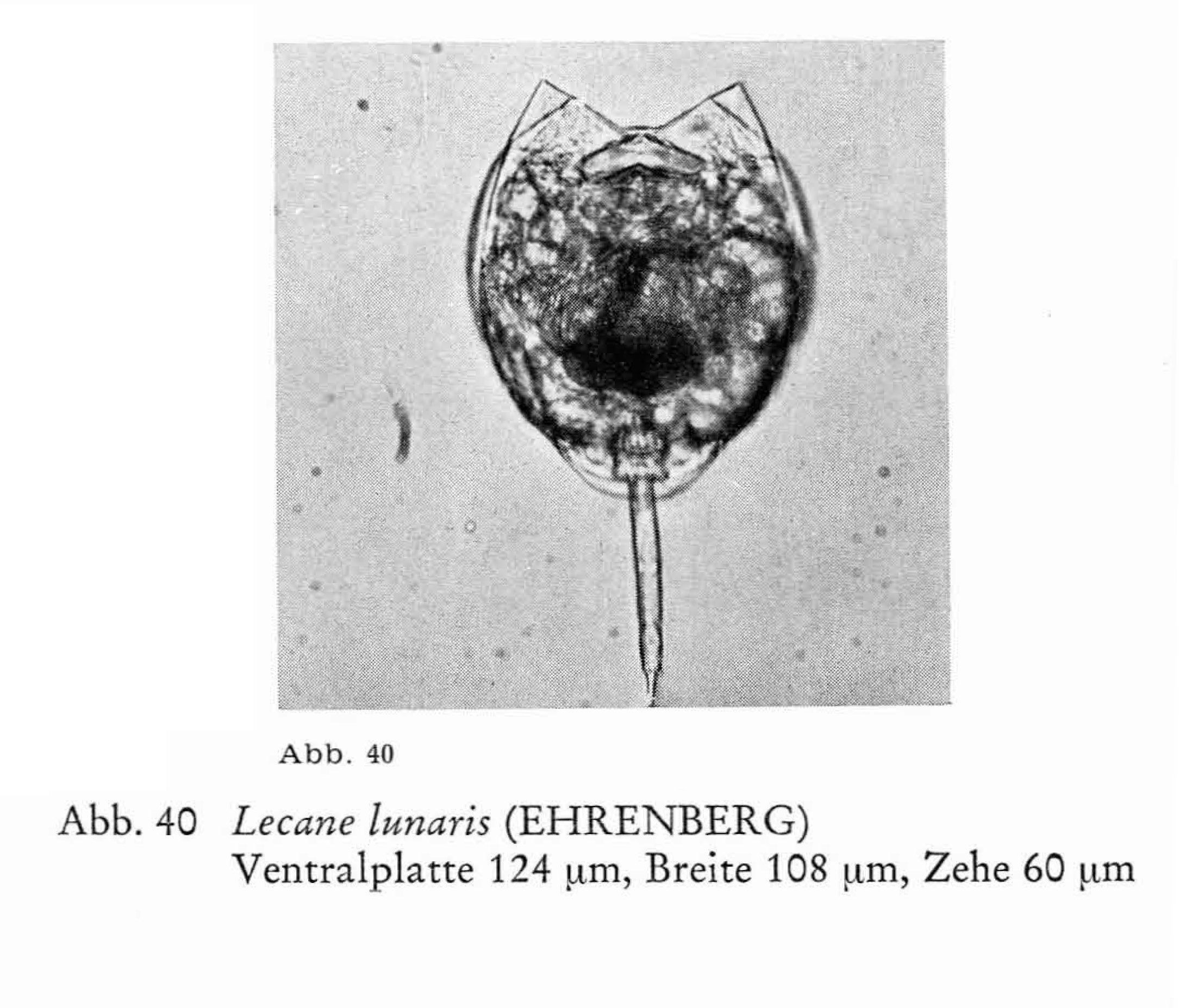 Abb. 40

Abb. 40 Lecane lunaris (EHRENBERG)
Ventralplatte 124 µm, Breite 108 µm, Zehe 60 µm